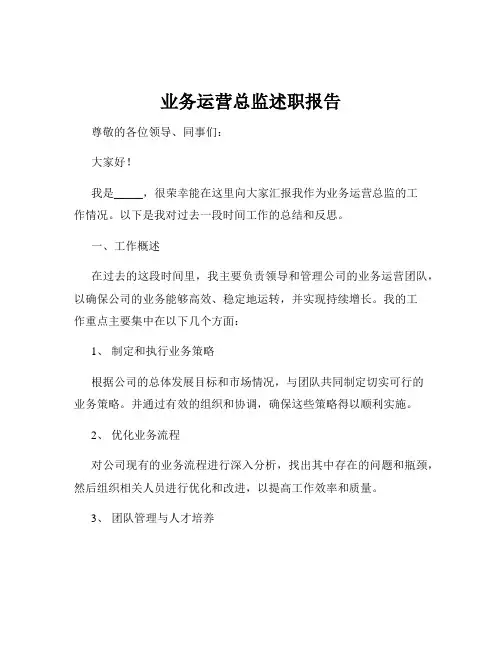 业务运营总监述职报告

尊敬的各位领导、同事们：

大家好！

我是_____，很荣幸能在这里向大家汇报我作为业务运营总监的工作情况。以下是我对过去一段时间工作的总结和反思。

一、工作概述

在过去的这段时间里，我主要负责领导和管理公司的业务运营团队，以确保公司的业务能够高效、稳定地运转，并实现持续增长。我的工作重点主要集中在以下几个方面：

1、 制定和执行业务策略

根据公司的总体发展目标和市场情况，与团队共同制定切实可行的业务策略。并通过有效的组织和协调，确保这些策略得以顺利实施。

2、 优化业务流程

对公司现有的业务流程进行深入分析，找出其中存在的问题和瓶颈，然后组织相关人员进行优化和改进，以提高工作效率和质量。

3、 团队管理与人才培养